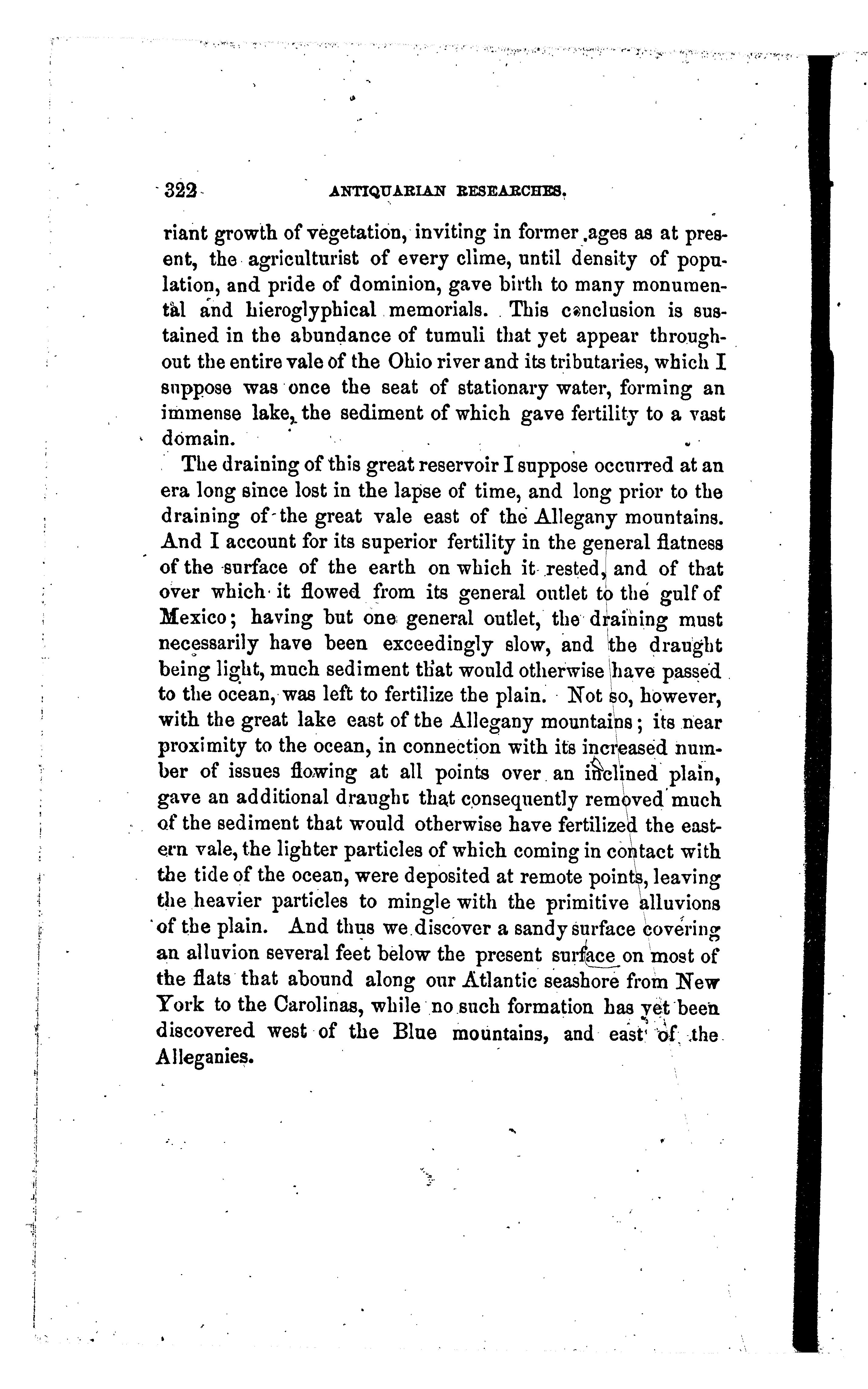 322 ANTIQUARIAN RESEARCHES.

riant growth of vegetation, inviting in former ages as at present, the agriculturist of every clime, until density of population, and pride of dominion, gave birth to many monumental and hieroglyphical memorials. This conclusion is sustained in the abundance of tumuli that yet appear throughout the entire vale of the Ohio river and its tributaries, which I suppose was once the seat of stationary water, forming an immense lake, the sediment of which gave fertility to a vast domain.

The draining of this great reservoir I suppose occurred at an era long since lost in the lapse of time, and long prior to the draining of the great vale east of the Allegany mountains. And I account for its superior fertility in the general flatness of the surface of the earth on which it rested, and of that over which it flowed from its general outlet to the gulf of Mexico; having but one general outlet, the draining must necessarily have been exceedingly slow, and the draught being light, much sediment that would otherwise have passed to the ocean, was left to fertilize the plain. Not so, however, with the great lake east of the Allegany mountains; its near proximity to the ocean, in connection with its increased number of issues flowing at all points over an inclined plain, gave an additional draught that consequently removed much of the sediment that would otherwise have fertilized the eastern vale, the lighter particles of which coming in contact with the tide of the ocean, were deposited at remote points, leaving the heavier particles to mingle with the primitive alluvions of the plain. And thus we discover a sandy surface covering an alluvion several feet below the present surface on most of the flats that abound along our Atlantic seashore from New York to the Carolinas, while no such formation has yet been discovered west of the Blue mountains, and east of the Alleganies.